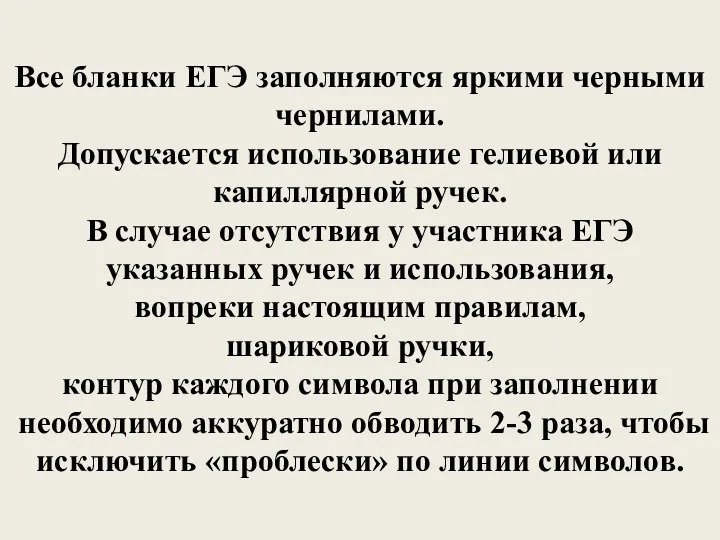 Все бланки ЕГЭ заполняются яркими черными чернилами.
Допускается использование гелиевой или капиллярной ручек.
В случае отсутствия у участника ЕГЭ указанных ручек и использования, вопреки настоящим правилам, шариковой ручки, контур каждого символа при заполнении необходимо аккуратно обводить 2-3 раза, чтобы исключить «проблески» по линии символов.